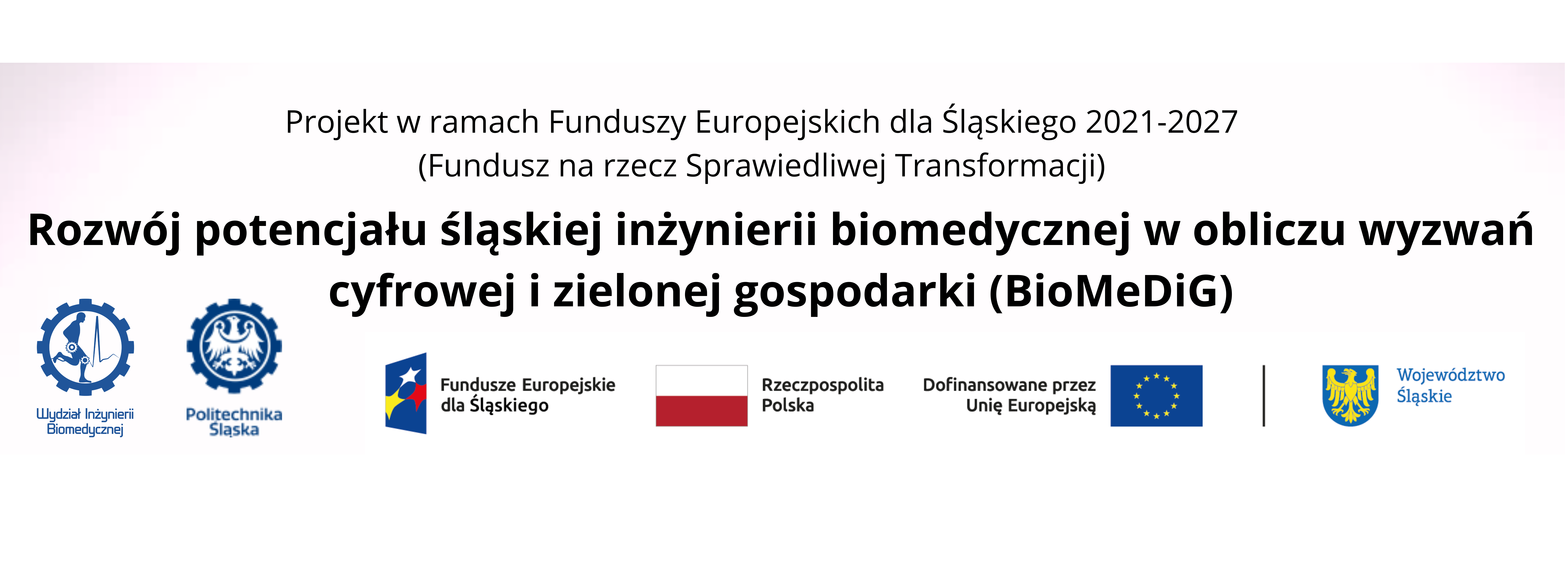 Projekt w ramach Funduszy Europejskich dla Śląskiego 2021-2027
(Fundusz na rzecz Sprawiedliwej Transformacji)

Rozwój potencjału śląskiej inżynierii biomedycznej w obliczu wyzwań cyfrowej i zielonej gospodarki (BioMeDiG)

Wydział Inżynierii
Biomedycznej

Politechnika
Śląska

Fundusze Europejskie
dla Śląskiego

Rzeczpospolita
Polska

Dofinansowane przez
Unię Europejską

Województwo
Śląskie